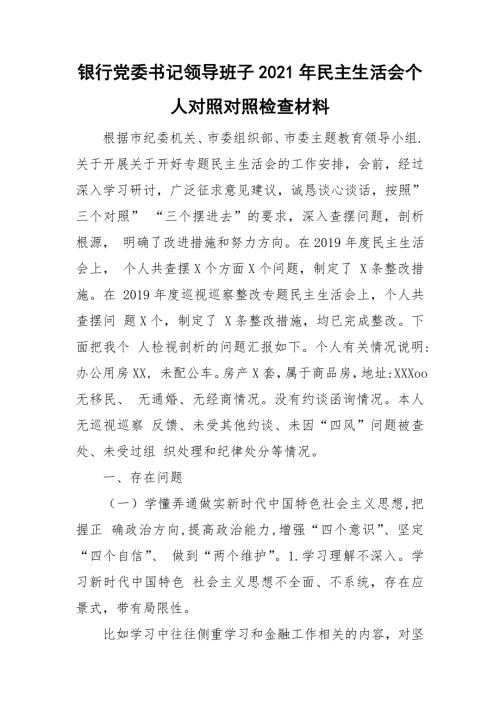 银行党委书记领导班子2021年民主生活会个人对照对照检查材料

根据市纪委机关、市委组织部、市委主题教育领导小组.关于开展关于开好专题民主生活会的工作安排，会前，经过深入学习研讨，广泛征求意见建议，诚恳谈心谈话，按照”三个对照” “三个摆进去”的要求，深入查摆问题，剖析根源， 明确了改进措施和努力方向。在2019年度民主生活会上， 个人共查摆X个方面X个问题，制定了 X条整改措施。在 2019年度巡视巡察整改专题民主生活会上，个人共查摆问 题X个，制定了 X条整改措施，均已完成整改。下面把我个 人检视剖析的问题汇报如下。个人有关情况说明:办公用房XX，未配公车。房产X套，属于商品房，地址:XXXoo无移民、 无通婚、无经商情况。没有约谈函询情况。本人无巡视巡察 反馈、未受其他约谈、未因“四风”问题被查处、未受过组 织处理和纪律处分等情况。

一、存在问题

（一）学懂弄通做实新时代中国特色社会主义思想,把握正 确政治方向,提高政治能力,增强“四个意识”、坚定“四个自信”、 做到“两个维护”。1.学习理解不深入。学习新时代中国特色 社会主义思想不全面、不系统，存在应景式，带有局限性。

比如学习中往往侧重学习和金融工作相关的内容，对坚